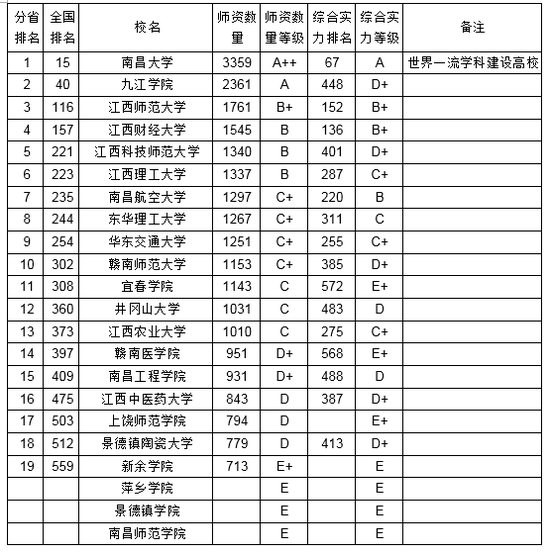 | 分省排名 | 全国排名 | 校名 | 师资数量 | 师资数量等级 | 综合实力排名 | 综合实力等级 | 备注 |
|---|---|---|---|---|---|---|---|
| 1 | 15 | 南昌大学 | 3359 | A++ | 67 | A | 世界一流学科建设高校 |
| 2 | 40 | 九江学院 | 2361 | A | 448 | D+ | |
| 3 | 116 | 江西师范大学 | 1761 | B+ | 152 | B+ | |
| 4 | 157 | 江西财经大学 | 1545 | B | 136 | B+ | |
| 5 | 221 | 江西科技师范大学 | 1340 | B | 401 | D+ | |
| 6 | 223 | 江西理工大学 | 1337 | B | 287 | C+ | |
| 7 | 235 | 南昌航空大学 | 1297 | C+ | 220 | B | |
| 8 | 244 | 东华理工大学 | 1267 | C+ | 311 | C | |
| 9 | 254 | 华东交通大学 | 1251 | C+ | 255 | C+ | |
| 10 | 302 | 赣南师范大学 | 1153 | C+ | 385 | D+ | |
| 11 | 308 | 宜春学院 | 1143 | C | 572 | E+ | |
| 12 | 360 | 井冈山大学 | 1031 | C | 483 | D | |
| 13 | 373 | 江西农业大学 | 1010 | C | 275 | C+ | |
| 14 | 397 | 赣南医学院 | 951 | D+ | 568 | E+ | |
| 15 | 409 | 南昌工程学院 | 931 | D+ | 488 | D | |
| 16 | 475 | 江西中医药大学 | 843 | D | 387 | D+ | |
| 17 | 503 | 上饶师范学院 | 794 | D | | E+ | |
| 18 | 512 | 景德镇陶瓷大学 | 779 | D | 413 | D+ | |
| 19 | 559 | 新余学院 | 713 | E+ | | E | |
| | | 萍乡学院 | | E | | E | |
| | | 景德镇学院 | | E | | E | |
| | | 南昌师范学院 | | E | | E | |